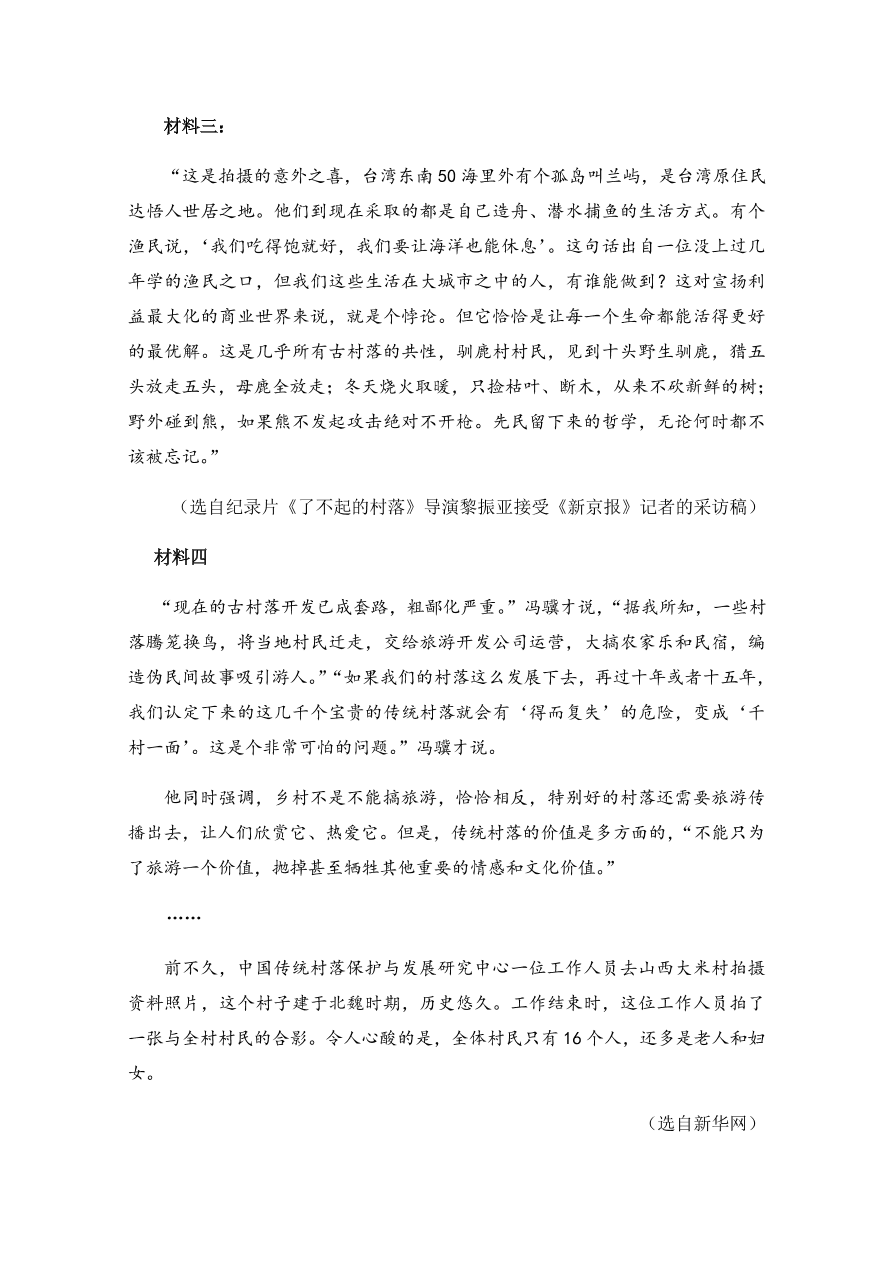 材料三：

“这是拍摄的意外之喜，台湾东南50海里外有个孤岛叫兰屿，是台湾原住民达悟人世居之地。他们到现在采取的都是自己造舟、潜水捕鱼的生活方式。有个渔民说，‘我们吃得饱就好，我们要让海洋也能休息’。这句话出自一位没上过几年学的渔民之口，但我们这些生活在大城市之中的人，有谁能做到？这对宣扬利益最大化的商业世界来说，就是个悖论。但它恰恰是让每一个生命都能活得更好的最优解。这是几乎所有古村落的共性，驯鹿村村民，见到十头野生驯鹿，猎五头放走五头，母鹿全放走；冬天烧火取暖，只捡枯叶、断木，从来不砍新鲜的树；野外碰到熊，如果熊不发起攻击绝对不开枪。先民留下来的哲学，无论何时都不该被忘记。”

（选自纪录片《了不起的村落》导演黎振亚接受《新京报》记者的采访稿）

材料四

“现在的古村落开发已成套路，粗鄙化严重。”冯骥才说，“据我所知，一些村落腾笼换鸟，将当地村民迁走，交给旅游开发公司运营，大搞农家乐和民宿，编造伪民间故事吸引游人。”“如果我们的村落这么发展下去，再过十年或者十五年，我们认定下来的这几千个宝贵的传统村落就会有‘得而复失’的危险，变成‘千村一面’。这是个非常可怕的问题。”冯骥才说。

他同时强调，乡村不是不能搞旅游，恰恰相反，特别好的村落还需要旅游传播出去，让人们欣赏它、热爱它。但是，传统村落的价值是多方面的，“不能只为了旅游一个价值，抛掉甚至牺牲其他重要的情感和文化价值。”

……

前不久，中国传统村落保护与发展研究中心一位工作人员去山西大米村拍摄资料照片，这个村子建于北魏时期，历史悠久。工作结束时，这位工作人员拍了一张与全村村民的合影。令人心酸的是，全体村民只有16个人，还多是老人和妇女。

（选自新华网）